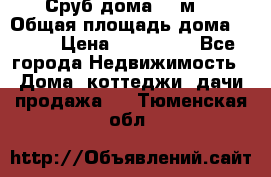 Сруб дома м Общая площадь дома Цена Все города Недвижимость Дома коттеджи дачи продажа Тюменская обл

http://Объявлений.сайт